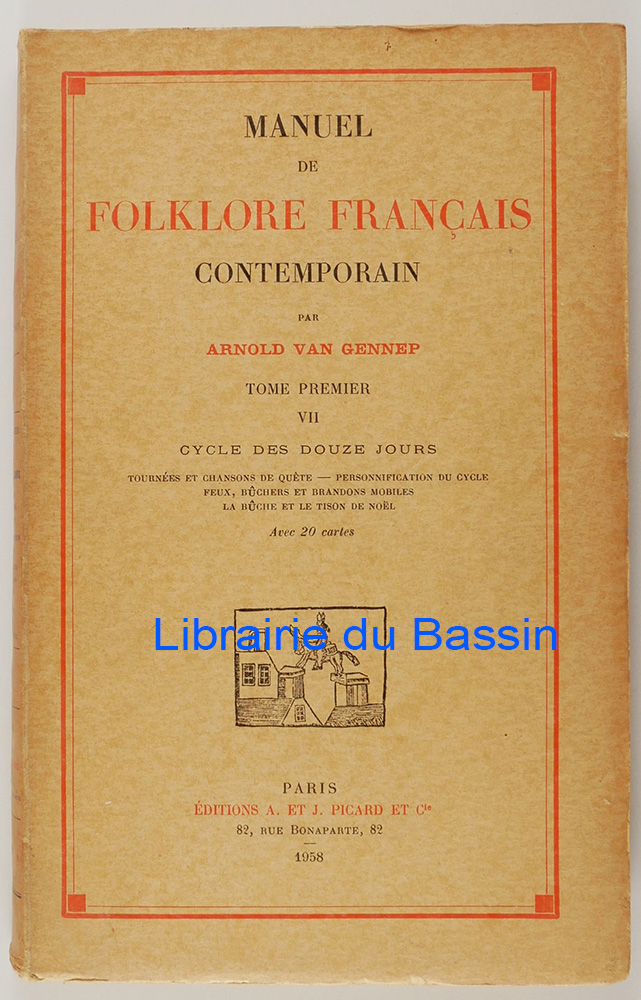 MANUEL
DE
FOLKLORE FRANÇAIS
CONTEMPORAIN

PAR

ARNOLD VAN GENNEP

TOME PREMIER
VII
CYCLE DES DOUZE JOURS

TOURNÉES ET CHANSONS DE QUÊTE — PERSONNIFICATION DU CYCLE
FEUX, BÛCHERS ET BRANDONS MOBILES
LA BÛCHE ET LE TISON DE NOËL

Avec 20 cartes

Librairie du Bassin

PARIS
ÉDITIONS A. ET J. PICARD ET Cie
82, RUE BONAPARTE, 82
1958